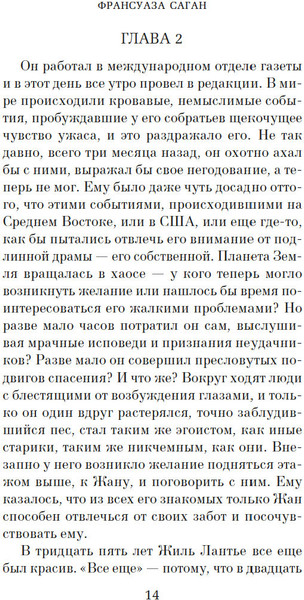 ФРАНСУАЗА САГАН

ГЛАВА 2

Он работал в международном отделе газеты и в этот день все утро провел в редакции. В мире происходили кровавые, немыслимые события, пробуждавшие у его собратьев щекочущее чувство ужаса, и это раздражало его. Не так давно, всего три месяца назад, он охотно ахал бы с ними, выражал бы свое негодование, а теперь не мог. Ему было даже чуть досадно оттого, что этими событиями, происходившими на Среднем Востоке, или в США, или еще где-то, как бы пытались отвлечь его внимание от подлинной драмы — его собственной. Планета Земля вращалась в хаосе — у кого теперь могло возникнуть желание или нашлось бы время поинтересоваться его жалкими проблемами? Но разве мало часов потратил он сам, выслушивая мрачные исповеди и признания неудачников? Разве мало он совершил пресловутых подвигов спасения? И что же? Вокруг ходят люди с блестящими от возбуждения глазами, и только он один вдруг растерялся, точно заблудившийся пес, стал таким же эгоистом, как иные старики, таким же никчемным, как они. Внезапно у него возникло желание подняться этажом выше, к Жану, и поговорить с ним. Ему казалось, что из всех его знакомых только Жан способен отвлечься от своих забот и посочувствовать ему.

В тридцать пять лет Жиль Лантье все еще был красив. «Все еще» — потому, что в двадцать

14